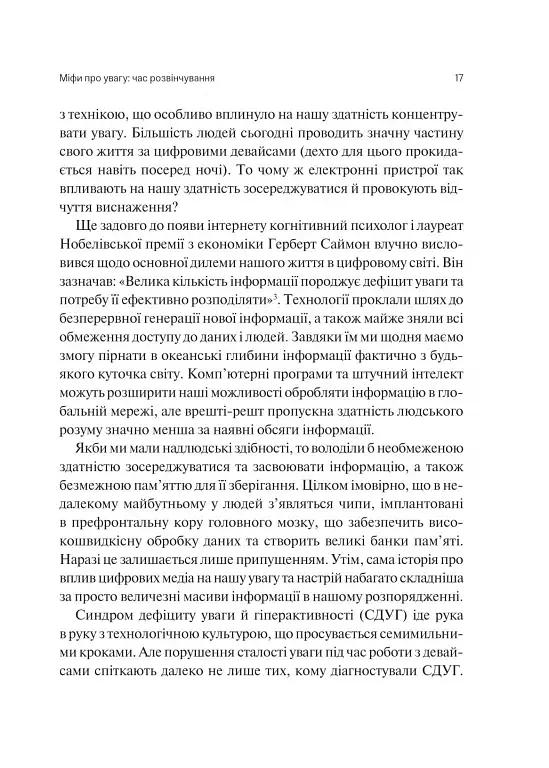 Міфи про увагу: час розвінчування 17

з технікою, що особливо вплинуло на нашу здатність концентрувати увагу. Більшість людей сьогодні проводить значну частину свого життя за цифровими девайсами (дехто для цього прокидається навіть посеред ночі). То чому ж електронні пристрої так впливають на нашу здатність зосереджуватися й провокують відчуття виснаження?

Ще задовго до появи інтернету когнітивний психолог і лауреат Нобелівської премії з економіки Герберт Саймон влучно висловився щодо основної дилеми нашого життя в цифровому світі. Він зазначав: «Велика кількість інформації породжує дефіцит уваги та потребу її ефективно розподіляти»$^3$. Технології проклали шлях до безперервної генерації нової інформації, а також майже зняли всі обмеження доступу до даних і людей. Завдяки їм ми щодня маємо змогу пірнати в океанські глибини інформації фактично з будь-якого куточка світу. Комп'ютерні програми та штучний інтелект можуть розширити наші можливості обробляти інформацію в глобальній мережі, але врешті-решт пропускна здатність людського розуму значно менша за наявні обсяги інформації.

Якби ми мали надлюдські здібності, то володіли б необмеженою здатністю зосереджуватися та засвоювати інформацію, а також безмежною пам'яттю для її зберігання. Цілком імовірно, що в недалекому майбутньому у людей з'являться чипи, імплантовані в префронтальну кору головного мозку, що забезпечить високошвидкісну обробку даних та створить великі банки пам'яті. Наразі це залишається лише припущенням. Утім, сама історія про вплив цифрових медіа на нашу увагу та настрій набагато складніша за просто величезні масиви інформації в нашому розпорядженні.

Синдром дефіциту уваги й гіперактивності (СДУГ) іде рука в руку з технологічною культурою, що просувається семимильними кроками. Але порушення сталості уваги під час роботи з девайсами спіткають далеко не лише тих, кому діагностували СДУГ.